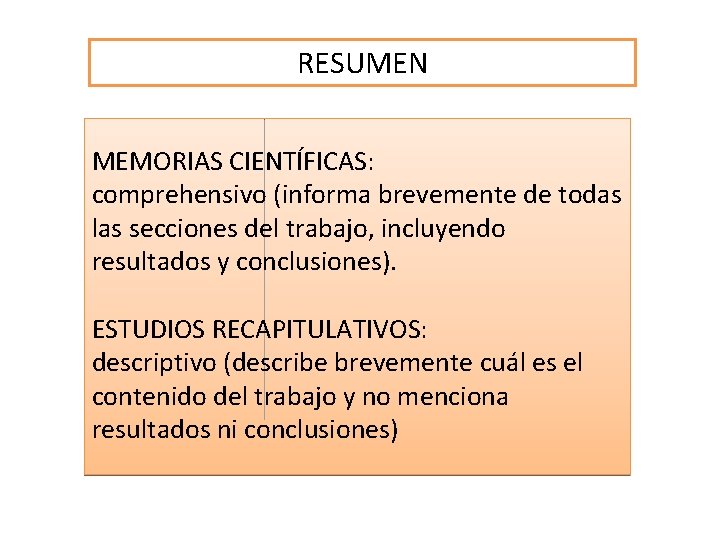 RESUMEN

MEMORIAS CIENTÍFICAS:
comprehensivo (informa brevemente de todas las secciones del trabajo, incluyendo resultados y conclusiones).

ESTUDIOS RECAPITULATIVOS:
descriptivo (describe brevemente cuál es el contenido del trabajo y no menciona resultados ni conclusiones)